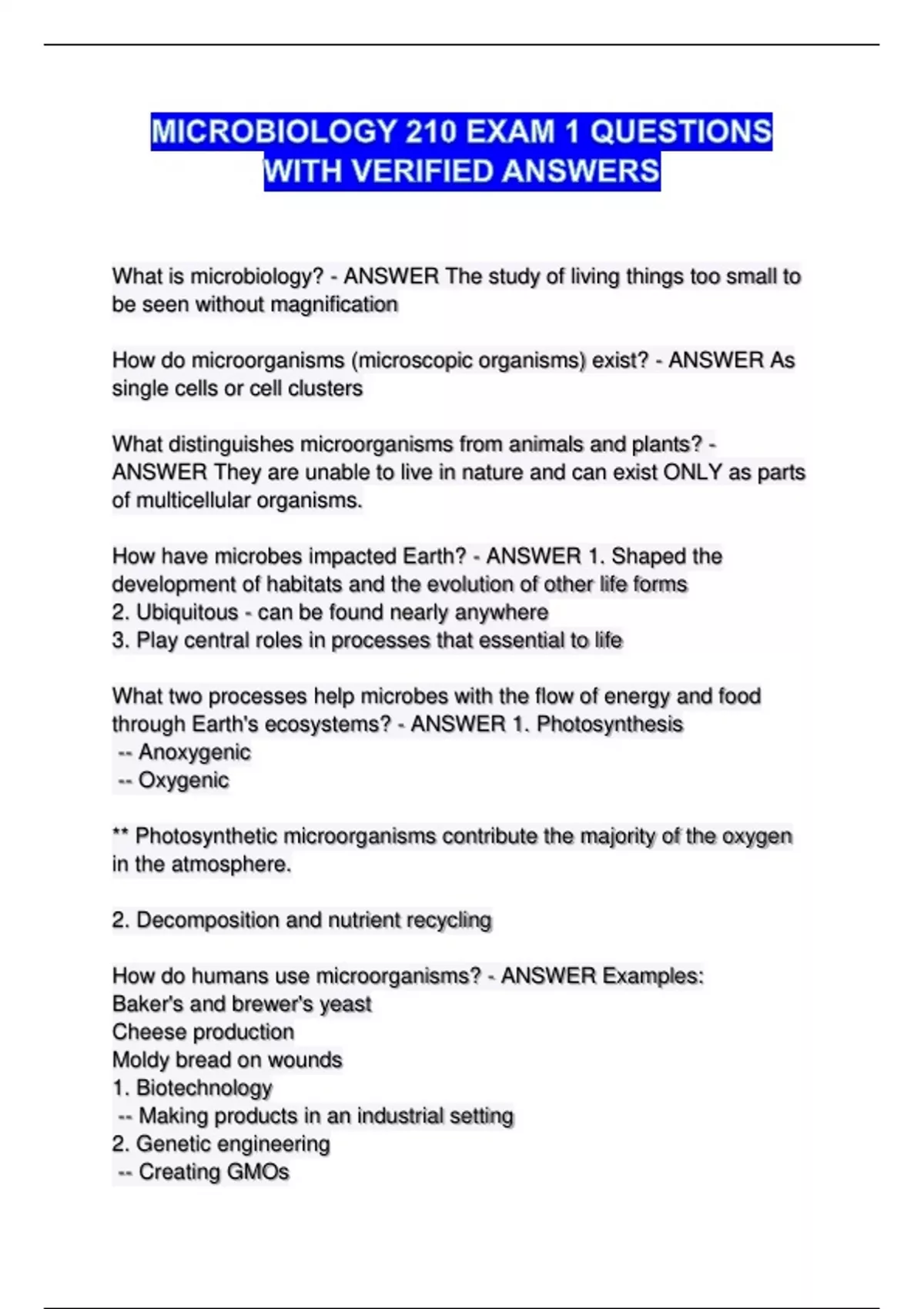 MICROBIOLOGY 210 EXAM 1 QUESTIONS WITH VERIFIED ANSWERS

What is microbiology? - ANSWER The study of living things too small to be seen without magnification

How do microorganisms (microscopic organisms) exist? - ANSWER As single cells or cell clusters

What distinguishes microorganisms from animals and plants? - ANSWER They are unable to live in nature and can exist ONLY as parts of multicellular organisms.

How have microbes impacted Earth? - ANSWER 1. Shaped the development of habitats and the evolution of other life forms
2. Ubiquitous - can be found nearly anywhere
3. Play central roles in processes that essential to life

What two processes help microbes with the flow of energy and food through Earth's ecosystems? - ANSWER 1. Photosynthesis
-- Anoxygenic
-- Oxygenic

** Photosynthetic microorganisms contribute the majority of the oxygen in the atmosphere.

2. Decomposition and nutrient recycling

How do humans use microorganisms? - ANSWER Examples:
Baker's and brewer's yeast
Cheese production
Moldy bread on wounds
1. Biotechnology
-- Making products in an industrial setting
2. Genetic engineering
-- Creating GMOs